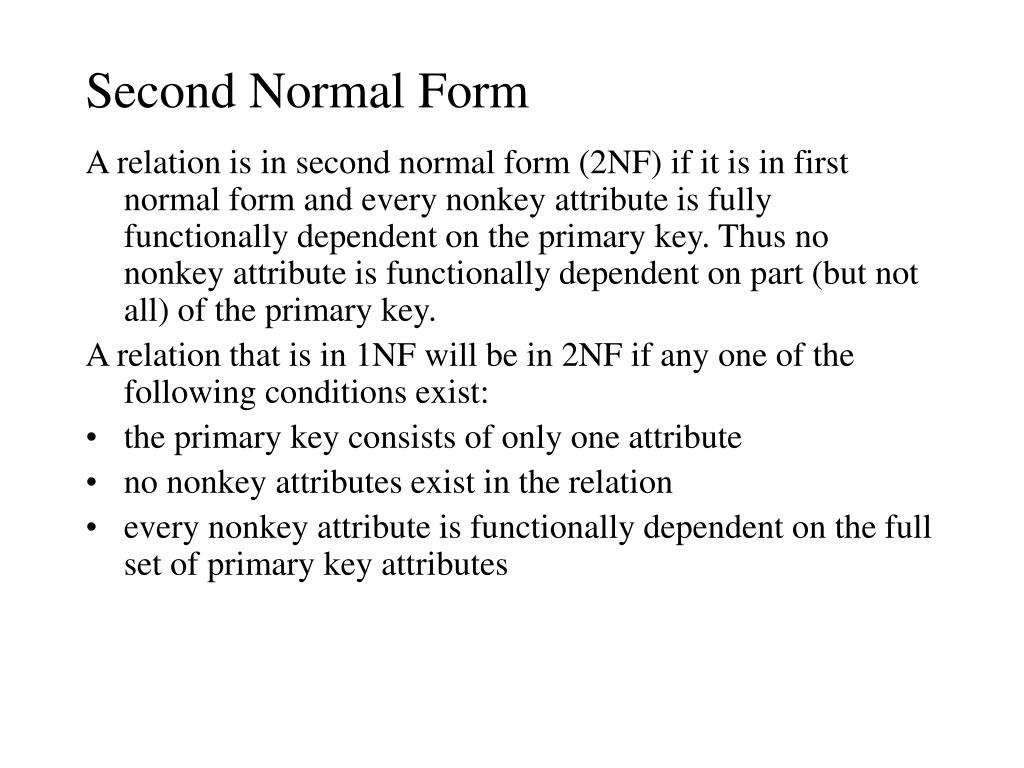 Second Normal Form

A relation is in second normal form (2NF) if it is in first normal form and every nonkey attribute is fully functionally dependent on the primary key. Thus no nonkey attribute is functionally dependent on part (but not all) of the primary key.

A relation that is in 1NF will be in 2NF if any one of the following conditions exist:

• the primary key consists of only one attribute
• no nonkey attributes exist in the relation
• every nonkey attribute is functionally dependent on the full set of primary key attributes